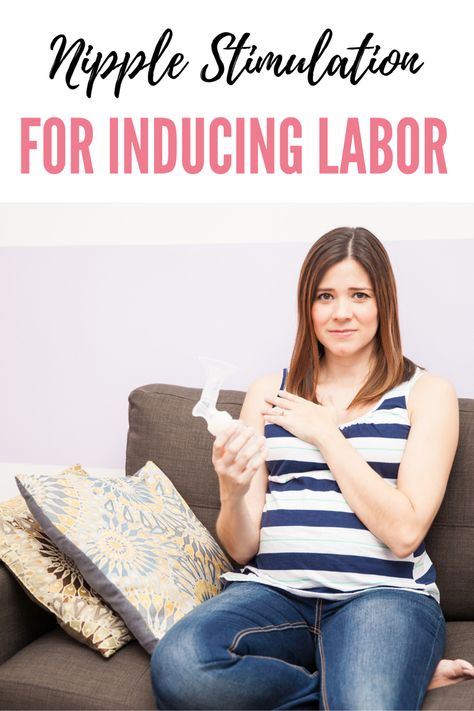 Nipple Stimulation
FOR INDUCING LABOR